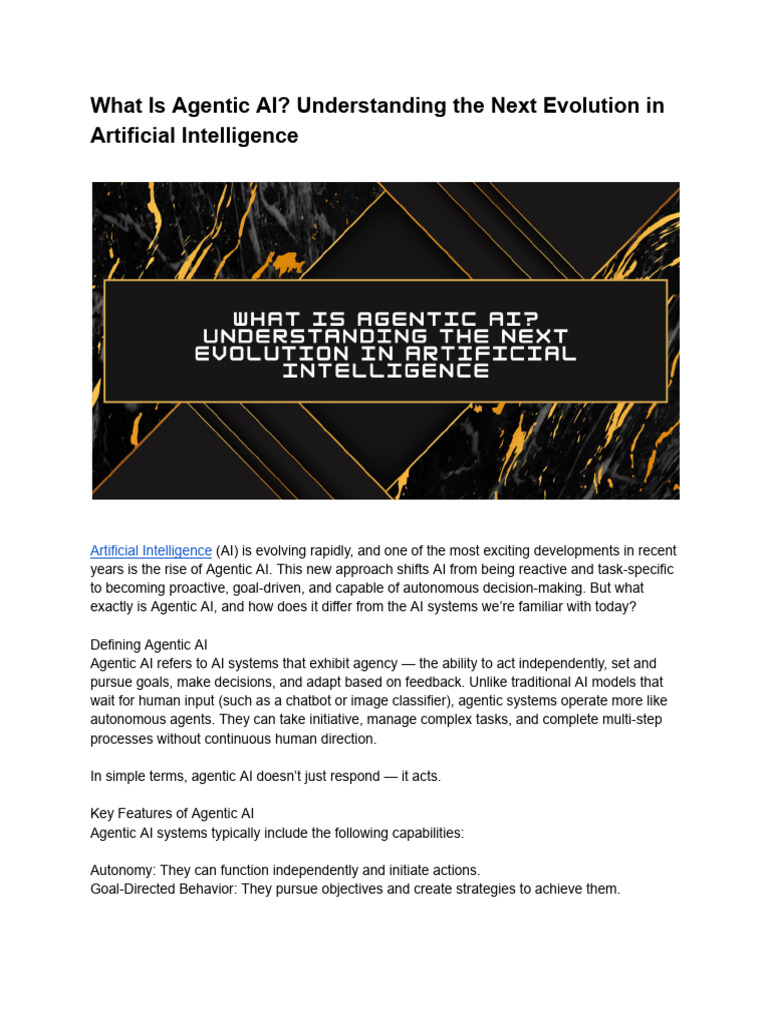 What Is Agentic AI? Understanding the Next Evolution in Artificial Intelligence

WHAT IS AGENTIC AI? UNDERSTANDING THE NEXT EVOLUTION IN ARTIFICIAL INTELLIGENCE

Artificial Intelligence (AI) is evolving rapidly, and one of the most exciting developments in recent years is the rise of Agentic AI. This new approach shifts AI from being reactive and task-specific to becoming proactive, goal-driven, and capable of autonomous decision-making. But what exactly is Agentic AI, and how does it differ from the AI systems we're familiar with today?

Defining Agentic AI
Agentic AI refers to AI systems that exhibit agency — the ability to act independently, set and pursue goals, make decisions, and adapt based on feedback. Unlike traditional AI models that wait for human input (such as a chatbot or image classifier), agentic systems operate more like autonomous agents. They can take initiative, manage complex tasks, and complete multi-step processes without continuous human direction.

In simple terms, agentic AI doesn't just respond — it acts.

Key Features of Agentic AI
Agentic AI systems typically include the following capabilities:

Autonomy: They can function independently and initiate actions.
Goal-Directed Behavior: They pursue objectives and create strategies to achieve them.